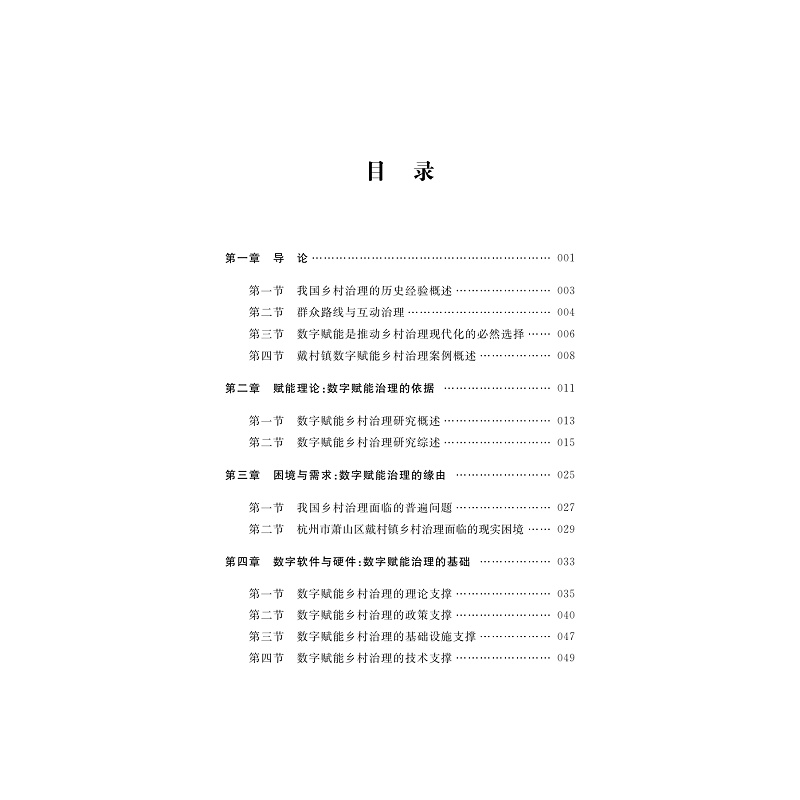 目 录

第一章 导 论 001

第一节 我国乡村治理的历史经验概述 003
第二节 群众路线与互动治理 004
第三节 数字赋能是推动乡村治理现代化的必然选择 006
第四节 戴村镇数字赋能乡村治理案例概述 008

第二章 赋能理论:数字赋能治理的依据 011

第一节 数字赋能乡村治理研究概述 013
第二节 数字赋能乡村治理研究综述 015

第三章 困境与需求:数字赋能治理的缘由 025

第一节 我国乡村治理面临的普遍问题 027
第二节 杭州市萧山区戴村镇乡村治理面临的现实困境 029

第四章 数字软件与硬件:数字赋能治理的基础 033

第一节 数字赋能乡村治理的理论支撑 035
第二节 数字赋能乡村治理的政策支撑 040
第三节 数字赋能乡村治理的基础设施支撑 047
第四节 数字赋能乡村治理的技术支撑 049